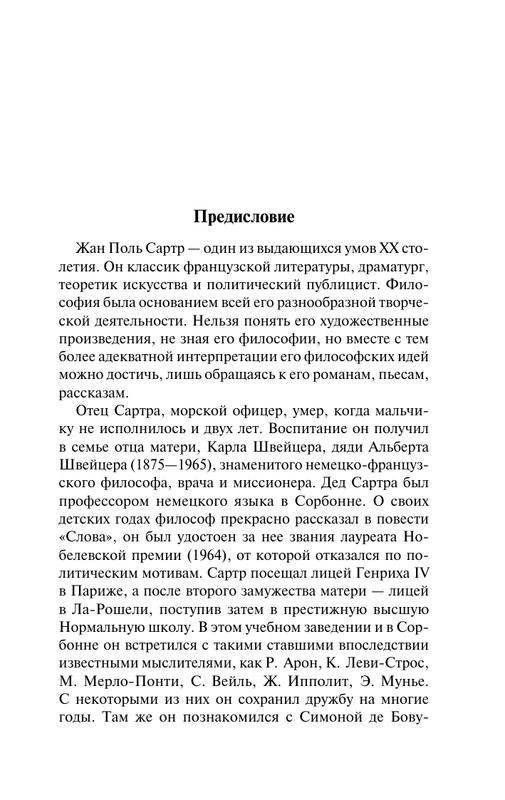 Предисловие

Жан Поль Сартр — один из выдающихся умов XX столетия. Он классик французской литературы, драматург, теоретик искусства и политический публицист. Философия была основанием всей его разнообразной творческой деятельности. Нельзя понять его художественные произведения, не зная его философии, но вместе с тем более адекватной интерпретации его философских идей можно достичь, лишь обращаясь к его романам, пьесам, рассказам.

Отец Сартра, морской офицер, умер, когда мальчику не исполнилось и двух лет. Воспитание он получил в семье отца матери, Карла Швейцера, дяди Альберта Швейцера (1875—1965), знаменитого немецко-французского философа, врача и миссионера. Дед Сартра был профессором немецкого языка в Сорбонне. О своих детских годах философ прекрасно рассказал в повести «Слова», он был удостоен за нее звания лауреата Нобелевской премии (1964), от которой отказался по политическим мотивам. Сартр посещал лицей Генриха IV в Париже, а после второго замужества матери — лицей в Ла-Рошели, поступив затем в престижную высшую Нормальную школу. В этом учебном заведении и в Сорбонне он встретился с такими ставшими впоследствии известными мыслителями, как Р. Арон, К. Леви-Строс, М. Мерло-Понти, С. Вейль, Ж. Ипполит, Э. Мунье. С некоторыми из них он сохранил дружбу на многие годы. Там же он познакомился с Симоной де Бову-